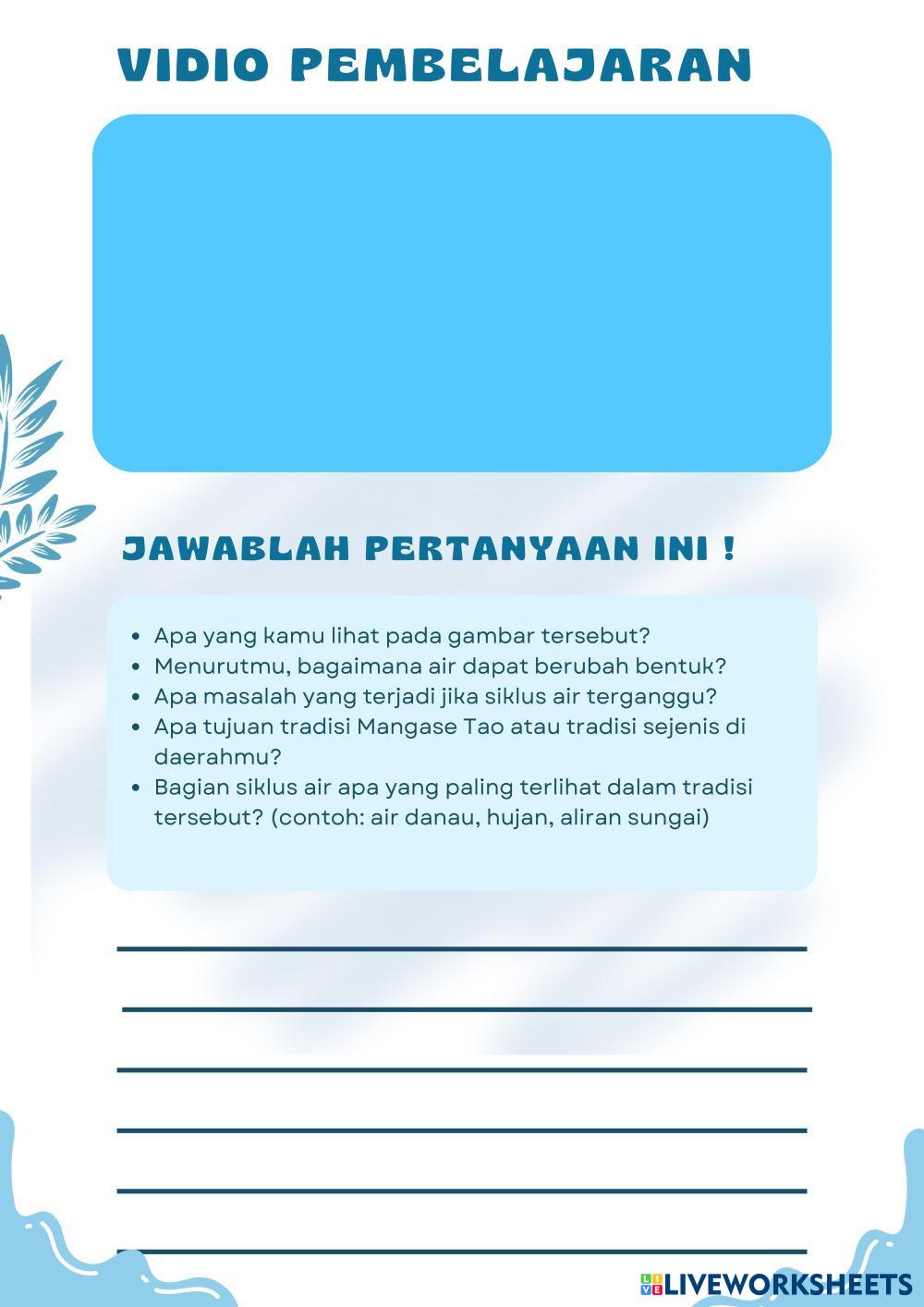 VIDIO PEMBELAJARAN

JAWABLAH PERTANYAAN INI !

• Apa yang kamu lihat pada gambar tersebut?
• Menurutmu, bagaimana air dapat berubah bentuk?
• Apa masalah yang terjadi jika siklus air terganggu?
• Apa tujuan tradisi Mangase Tao atau tradisi sejenis di daerahmu?
• Bagian siklus air apa yang paling terlihat dalam tradisi tersebut? (contoh: air danau, hujan, aliran sungai)

____
____
____
____
____
____

LIVEWORKSHEETS